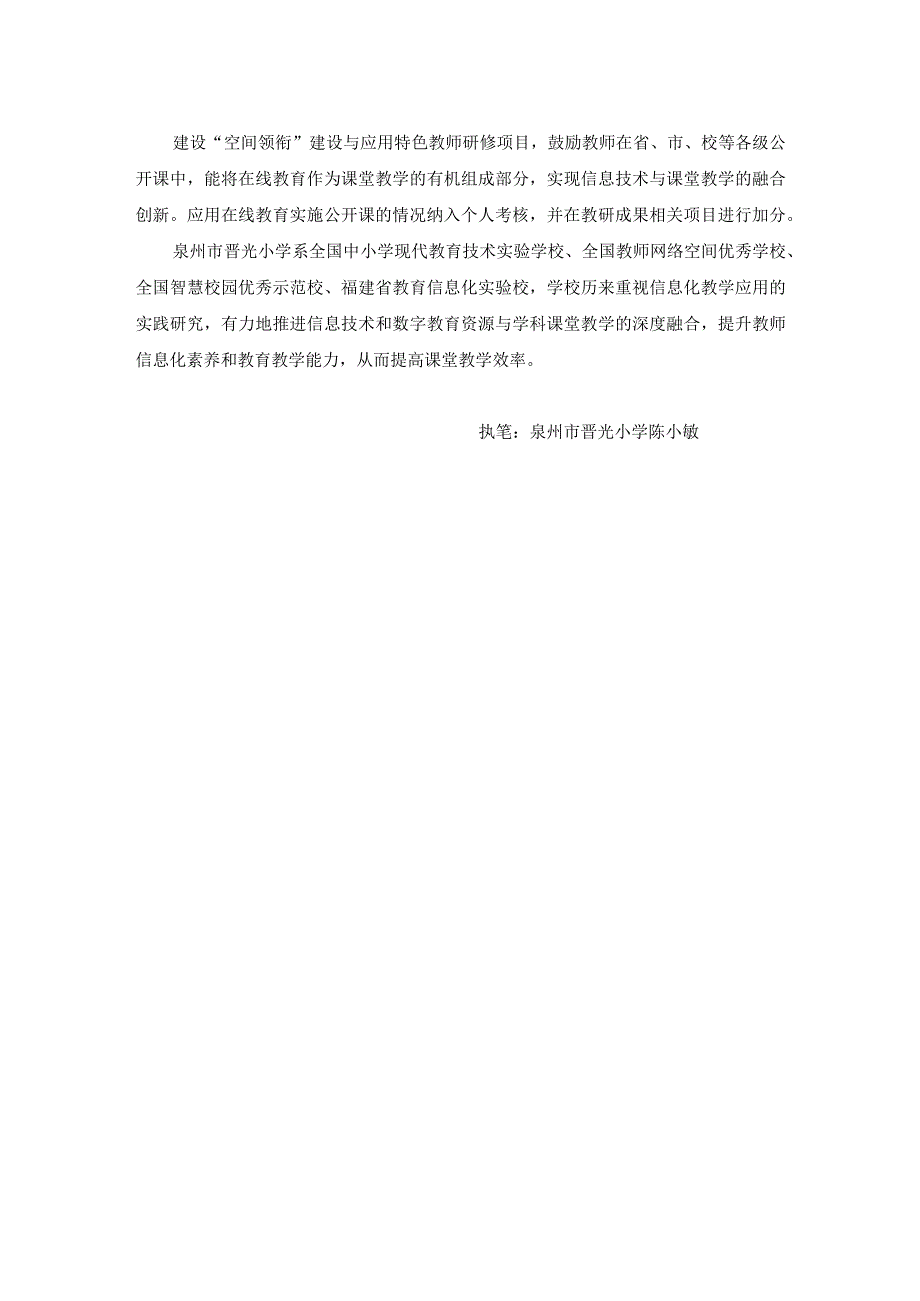 建设“空间领衔”建设与应用特色教师研修项目，鼓励教师在省、市、校等各级公开课中，能将在线教育作为课堂教学的有机组成部分，实现信息技术与课堂教学的融合创新。应用在线教育实施公开课的情况纳入个人考核，并在教研成果相关项目进行加分。

泉州市晋光小学系全国中小学现代教育技术实验学校、全国教师网络空间优秀学校、全国智慧校园优秀示范校、福建省教育信息化实验校，学校历来重视信息化教学应用的实践研究，有力地推进信息技术和数字教育资源与学科课堂教学的深度融合，提升教师信息化素养和教育教学能力，从而提高课堂教学效率。

执笔：泉州市晋光小学陈小敏